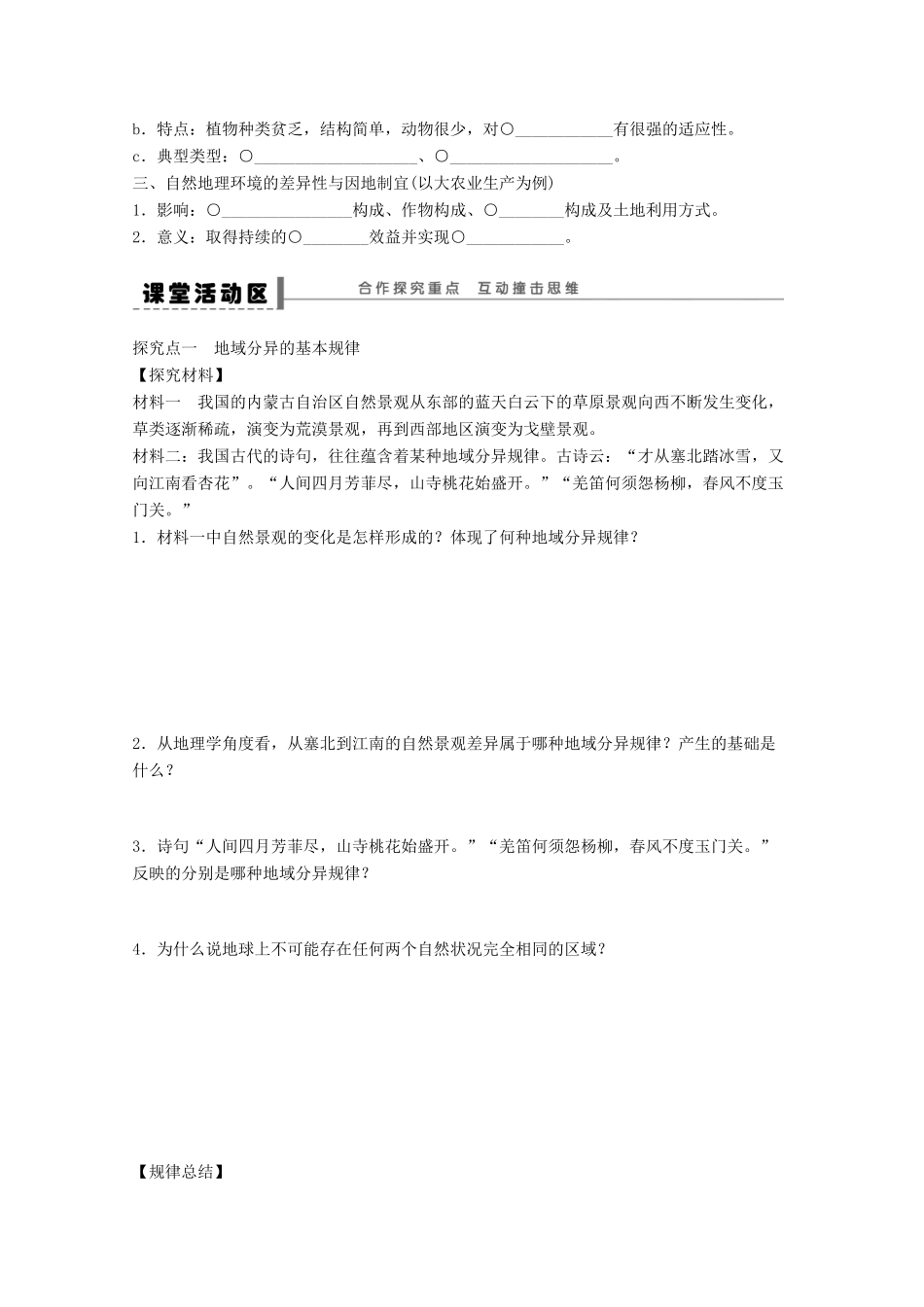 b．特点：植物种类贫乏，结构简单，动物很少，对○____________有很强的适应性。
c．典型类型：○____________________、○____________________。
三、自然地理环境的差异性与因地制宜(以大农业生产为例)
1．影响：○________________构成、作物构成、○________构成及土地利用方式。
2．意义：取得持续的○________效益并实现○____________。

课堂活动区 合作探究重点 互动撞击思维

探究点一　地域分异的基本规律
【探究材料】
材料一　我国的内蒙古自治区自然景观从东部的蓝天白云下的草原景观向西不断发生变化，草类逐渐稀疏，演变为荒漠景观，再到西部地区演变为戈壁景观。
材料二：我国古代的诗句，往往蕴含着某种地域分异规律。古诗云：“才从塞北踏冰雪，又向江南看杏花”。“人间四月芳菲尽，山寺桃花始盛开。”“羌笛何须怨杨柳，春风不度玉门关。”
1．材料一中自然景观的变化是怎样形成的？体现了何种地域分异规律？

2．从地理学角度看，从塞北到江南的自然景观差异属于哪种地域分异规律？产生的基础是什么？

3．诗句“人间四月芳菲尽，山寺桃花始盛开。”“羌笛何须怨杨柳，春风不度玉门关。”反映的分别是哪种地域分异规律？

4．为什么说地球上不可能存在任何两个自然状况完全相同的区域？

【规律总结】